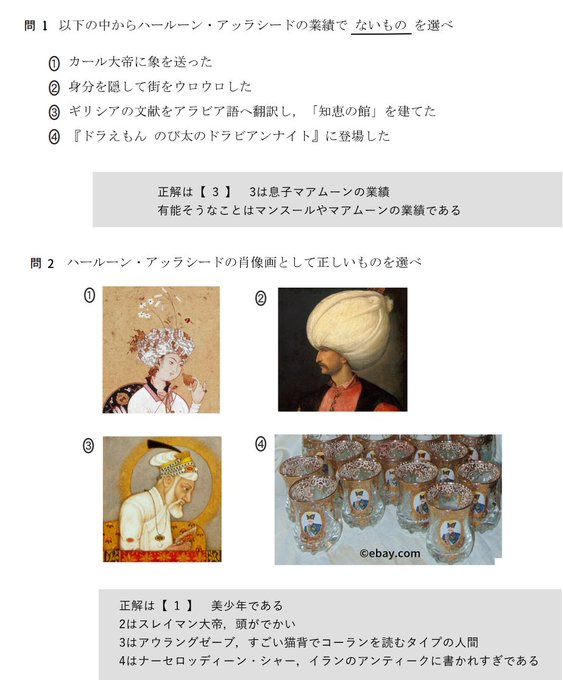 問1 以下の中からハールーン・アッラシードの業績でないものを選べ

① カール大帝に象を送った
② 身分を隠して街をウロウロした
③ ギリシアの文献をアラビア語へ翻訳し，「知恵の館」を建てた
④ 『ドラえもん のび太のドラビアンナイト』に登場した

正解は【3】 3は息子マアムーンの業績
有能そうなことはマンスールやマアムーンの業績である

問2 ハールーン・アッラシードの肖像画として正しいものを選べ

①

②

③

④

©ebay.com

正解は【1】 美少年である
2はスレイマン大帝，頭がでかい
3はアウラングゼーブ，すごい猫背でコーランを読むタイプの人間
4はナーセロッディーン・シャー，イランのアンティークに書かれすぎである